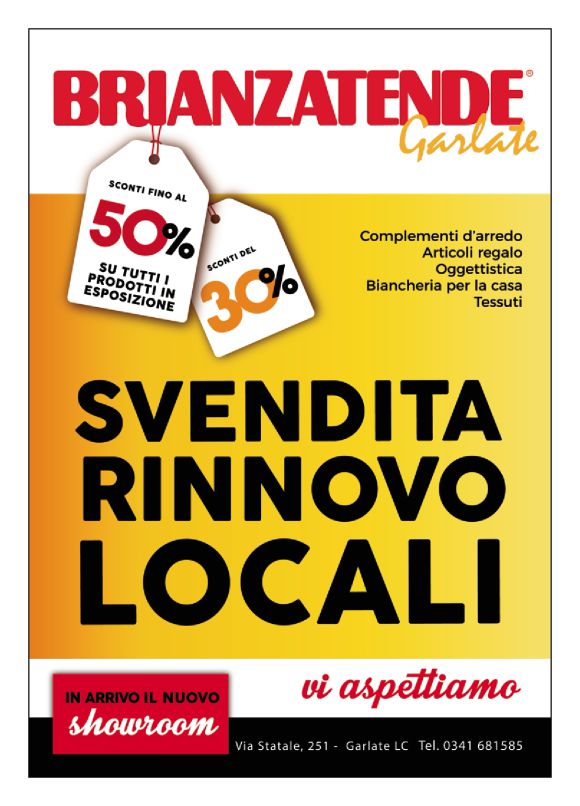 BRIANZATENDE®
Garlate

SCONTI FINO AL
50%
SU TUTTI I PRODOTTI IN ESPOSIZIONE

SCONTI DEL
30%

Complementi d'arredo
Articoli regalo
Oggettistica
Biancheria per la casa
Tessuti

SVENDITA
RINNOVO
LOCALI

IN ARRIVO IL NUOVO
showroom

vi aspettiamo

Via Statale, 251 - Garlate LC Tel. 0341 681585